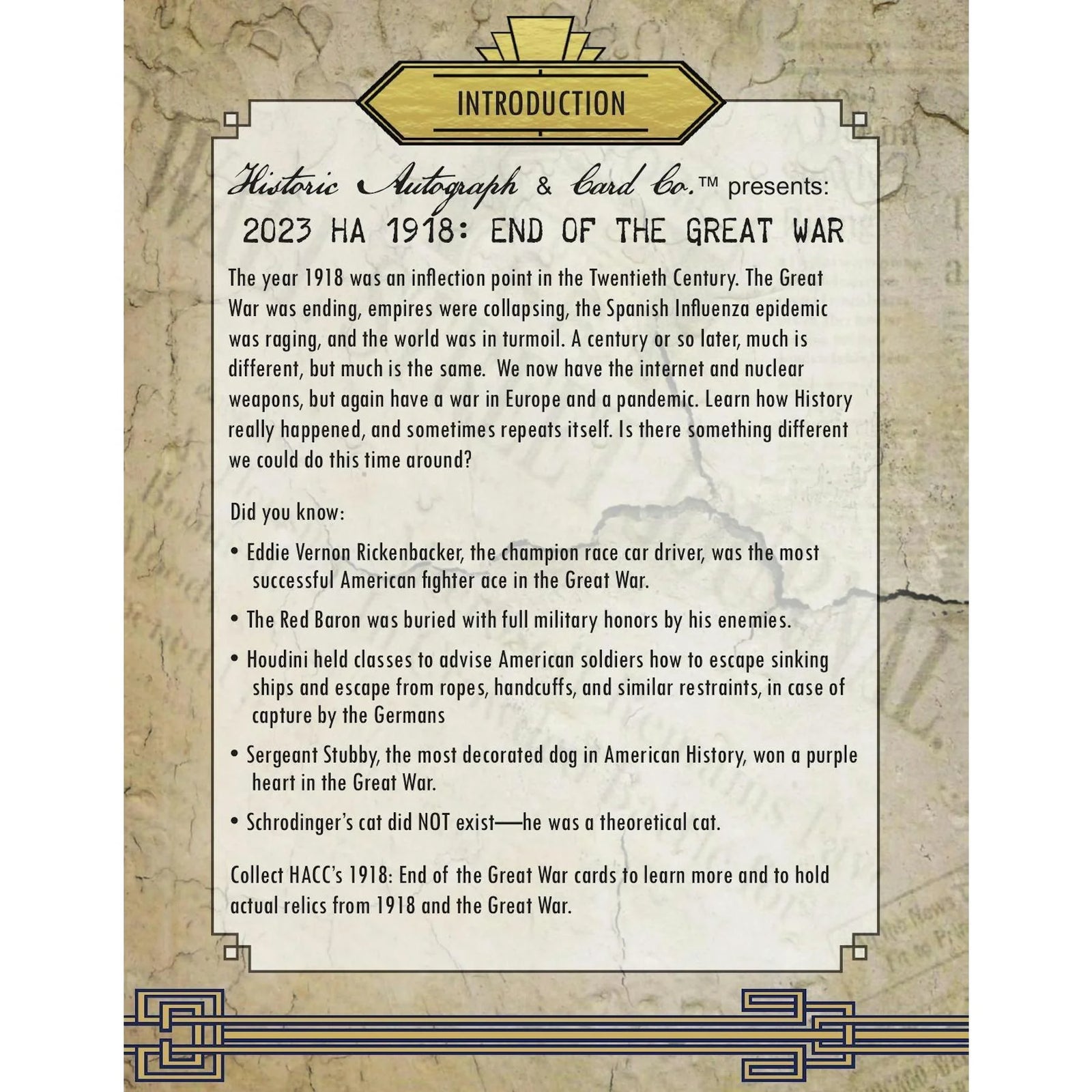 INTRODUCTION

Historic Autograph & Card Co.™ presents:

2023 HA 1918: END OF THE GREAT WAR

The year 1918 was an inflection point in the Twentieth Century. The Great War was ending, empires were collapsing, the Spanish Influenza epidemic was raging, and the world was in turmoil. A century or so later, much is different, but much is the same. We now have the internet and nuclear weapons, but again have a war in Europe and a pandemic. Learn how History really happened, and sometimes repeats itself. Is there something different we could do this time around?

Did you know:

• Eddie Vernon Rickenbacker, the champion race car driver, was the most successful American fighter ace in the Great War.

• The Red Baron was buried with full military honors by his enemies.

• Houdini held classes to advise American soldiers how to escape sinking ships and escape from ropes, handcuffs, and similar restraints, in case of capture by the Germans

• Sergeant Stubby, the most decorated dog in American History, won a purple heart in the Great War.

• Schrodinger's cat did NOT exist—he was a theoretical cat.

Collect HACC's 1918: End of the Great War cards to learn more and to hold actual relics from 1918 and the Great War.